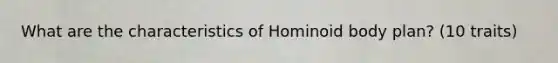 What are the characteristics of Hominoid body plan? (10 traits)